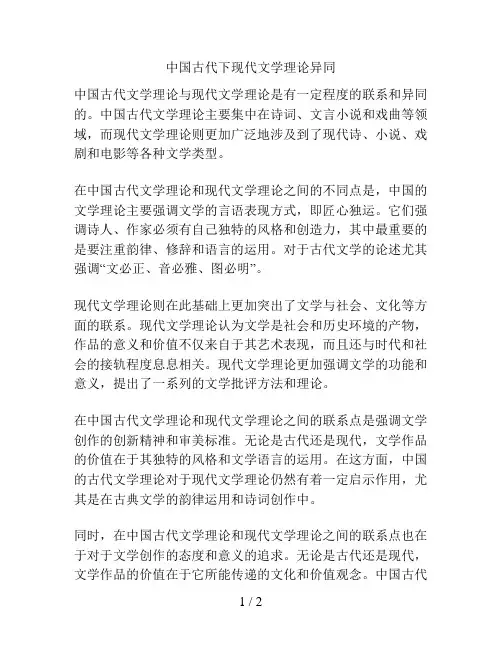 中国古代下现代文学理论异同

中国古代文学理论与现代文学理论是有一定程度的联系和异同的。中国古代文学理论主要集中在诗词、文言小说和戏曲等领域，而现代文学理论则更加广泛地涉及到了现代诗、小说、戏剧和电影等各种文学类型。

在中国古代文学理论和现代文学理论之间的不同点是，中国的文学理论主要强调文学的言语表现方式，即匠心独运。它们强调诗人、作家必须有自己独特的风格和创造力，其中最重要的是要注重韵律、修辞和语言的运用。对于古代文学的论述尤其强调“文必正、音必雅、图必明”。

现代文学理论则在此基础上更加突出了文学与社会、文化等方面的联系。现代文学理论认为文学是社会和历史环境的产物，作品的意义和价值不仅来自于其艺术表现，而且还与时代和社会的接轨程度息息相关。现代文学理论更加强调文学的功能和意义，提出了一系列的文学批评方法和理论。

在中国古代文学理论和现代文学理论之间的联系点是强调文学创作的创新精神和审美标准。无论是古代还是现代，文学作品的价值在于其独特的风格和文学语言的运用。在这方面，中国的古代文学理论对于现代文学理论仍然有着一定启示作用，尤其是在古典文学的韵律运用和诗词创作中。

同时，在中国古代文学理论和现代文学理论之间的联系点也在于对于文学创作的态度和意义的追求。无论是古代还是现代，文学作品的价值在于它所能传递的文化和价值观念。中国古代

1 / 2